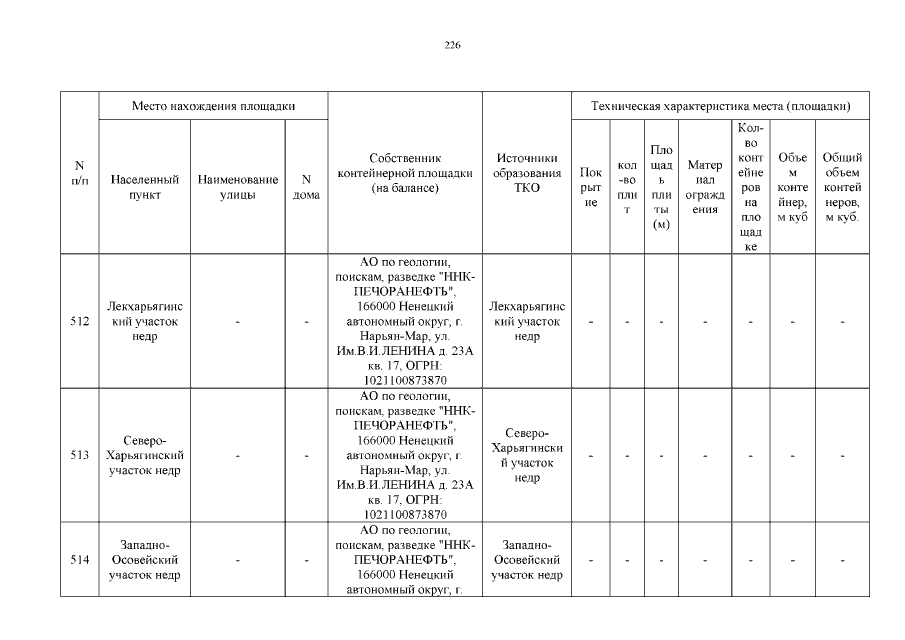 226

| N п/п | Место нахождения площадки | | | Собственник контейнерной площадки (на балансе) | Источники образования ТКО | Техническая характеристика места (площадки) | | | | | | |
|---|---|---|---|---|---|---|---|---|---|---|---|---|
| | Населенный пункт | Наименование улицы | N дома | | | Покрытие | кол-во плит | Площадь плиты (м) | Материал ограждения | Кол-во контейнеров на площадке | Объем контейнер, м куб | Общий объем контейнеров, м куб. |
| 512 | Лекхарьягинский участок недр | - | - | АО по геологии, поискам, разведке "ННК-ПЕЧОРАНЕФТЬ", 166000 Ненецкий автономный округ, г. Нарьян-Мар, ул. Им.В.И.ЛЕНИНА д. 23А кв. 17, ОГРН: 1021100873870 | Лекхарьягинский участок недр | - | - | - | - | - | - | - |
| 513 | Северо-Харьягинский участок недр | - | - | АО по геологии, поискам, разведке "ННК-ПЕЧОРАНЕФТЬ", 166000 Ненецкий автономный округ, г. Нарьян-Мар, ул. Им.В.И.ЛЕНИНА д. 23А кв. 17, ОГРН: 1021100873870 | Северо-Харьягинский участок недр | - | - | - | - | - | - | - |
| 514 | Западно-Осовейский участок недр | - | - | АО по геологии, поискам, разведке "ННК-ПЕЧОРАНЕФТЬ", 166000 Ненецкий автономный округ, г. | Западно-Осовейский участок недр | - | - | - | - | - | - | - |